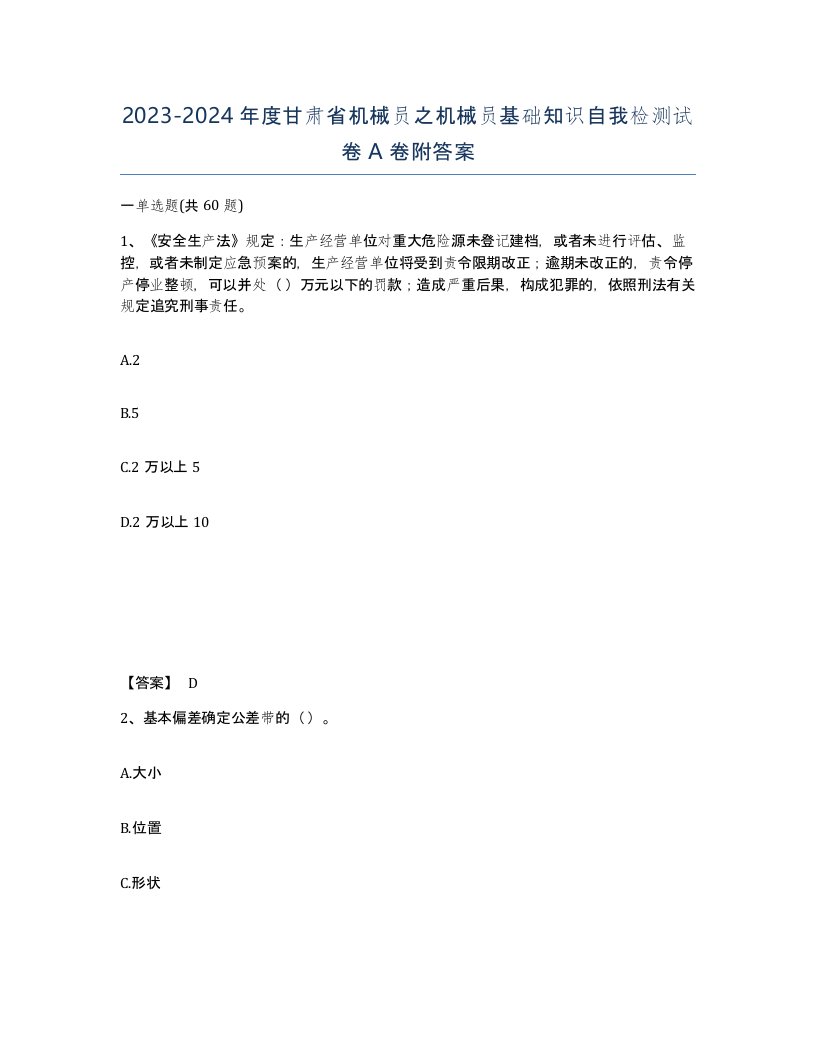 2023-2024 年度甘肃省机械员之机械员基础知识自我检测试卷 A 卷附答案

一单选题(共 60 题)

1、《安全生产法》规定：生产经营单位对重大危险源未登记建档，或者未进行评估、监控，或者未制定应急预案的，生产经营单位将受到责令限期改正；逾期未改正的，责令停产停业整顿，可以并处（）万元以下的罚款；造成严重后果，构成犯罪的，依照刑法有关规定追究刑事责任。

A.2

B.5

C.2 万以上 5

D.2 万以上 10

【答案】 D

2、基本偏差确定公差带的（）。

A.大小

B.位置

C.形状